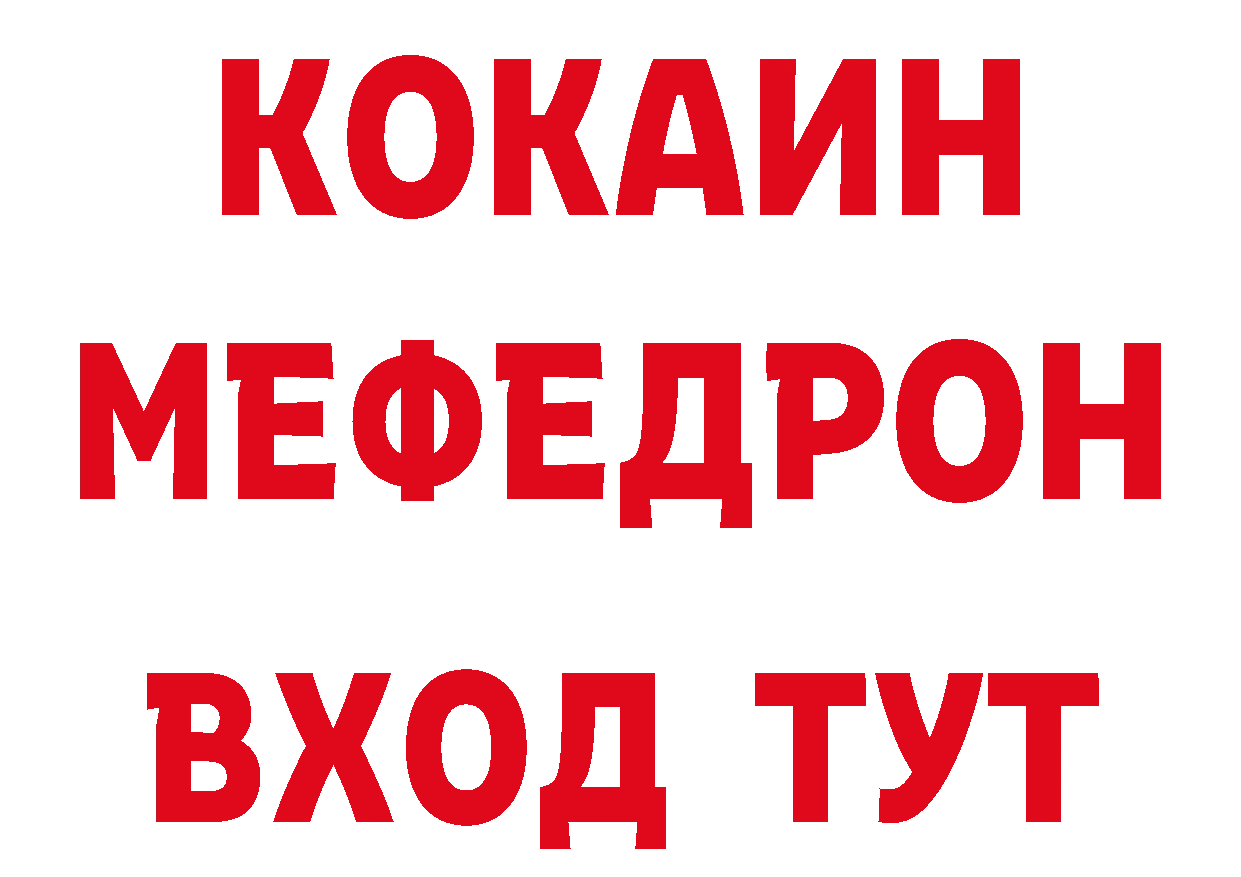 КОКАИН
МЕФЕДРОН
ВХОД ТУТ